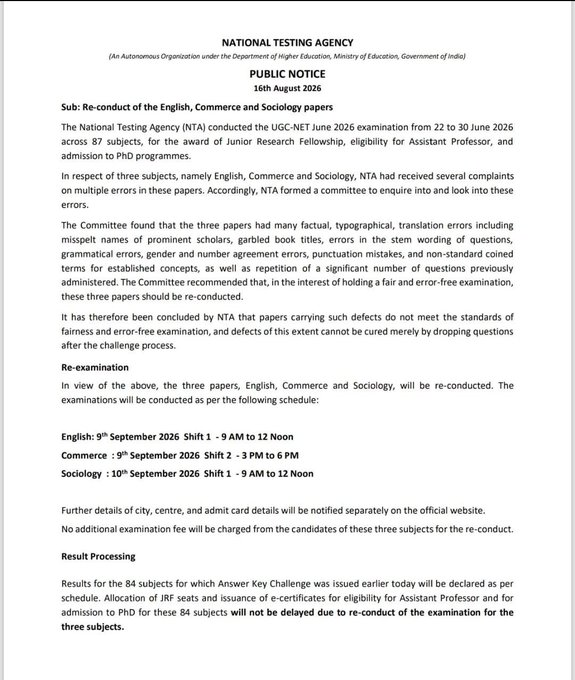 NATIONAL TESTING AGENCY

(An Autonomous Organization under the Department of Higher Education, Ministry of Education, Government of India)

PUBLIC NOTICE

16th August 2026

Sub: Re-conduct of the English, Commerce and Sociology papers

The National Testing Agency (NTA) conducted the UGC-NET June 2026 examination from 22 to 30 June 2026 across 87 subjects, for the award of Junior Research Fellowship, eligibility for Assistant Professor, and admission to PhD programmes.

In respect of three subjects, namely English, Commerce and Sociology, NTA had received several complaints on multiple errors in these papers. Accordingly, NTA formed a committee to enquire into and look into these errors.

The Committee found that the three papers had many factual, typographical, translation errors including misspelt names of prominent scholars, garbled book titles, errors in the stem wording of questions, grammatical errors, gender and number agreement errors, punctuation mistakes, and non-standard coined terms for established concepts, as well as repetition of a significant number of questions previously administered. The Committee recommended that, in the interest of holding a fair and error-free examination, these three papers should be re-conducted.

It has therefore been concluded by NTA that papers carrying such defects do not meet the standards of fairness and error-free examination, and defects of this extent cannot be cured merely by dropping questions after the challenge process.

Re-examination

In view of the above, the three papers, English, Commerce and Sociology, will be re-conducted. The examinations will be conducted as per the following schedule:

English: 9$^{th}$ September 2026 Shift 1 - 9 AM to 12 Noon

Commerce : 9$^{th}$ September 2026 Shift 2 - 3 PM to 6 PM

Sociology : 10$^{th}$ September 2026 Shift 1 - 9 AM to 12 Noon

Further details of city, centre, and admit card details will be notified separately on the official website.

No additional examination fee will be charged from the candidates of these three subjects for the re-conduct.

Result Processing

Results for the 84 subjects for which Answer Key Challenge was issued earlier today will be declared as per schedule. Allocation of JRF seats and issuance of e-certificates for eligibility for Assistant Professor and for admission to PhD for these 84 subjects will not be delayed due to re-conduct of the examination for the three subjects.